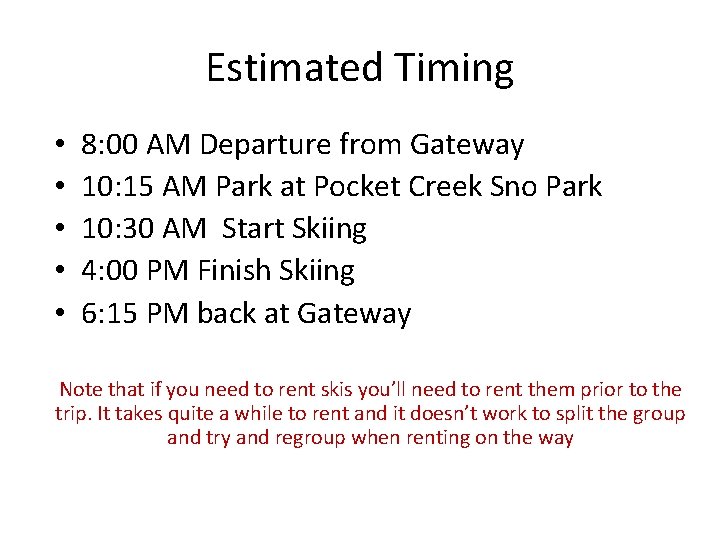 Estimated Timing

• 8:00 AM Departure from Gateway
• 10:15 AM Park at Pocket Creek Sno Park
• 10:30 AM Start Skiing
• 4:00 PM Finish Skiing
• 6:15 PM back at Gateway

Note that if you need to rent skis you'll need to rent them prior to the trip. It takes quite a while to rent and it doesn't work to split the group and try and regroup when renting on the way